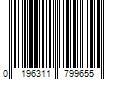 0 196311 799655